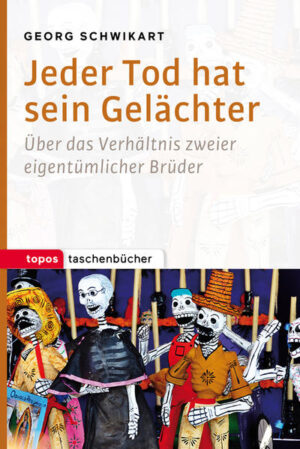 GEORG SCHWIKART

Jeder Tod hat sein Gelächter

Über das Verhältnis zweier eigentümlicher Brüder

topos taschenbücher